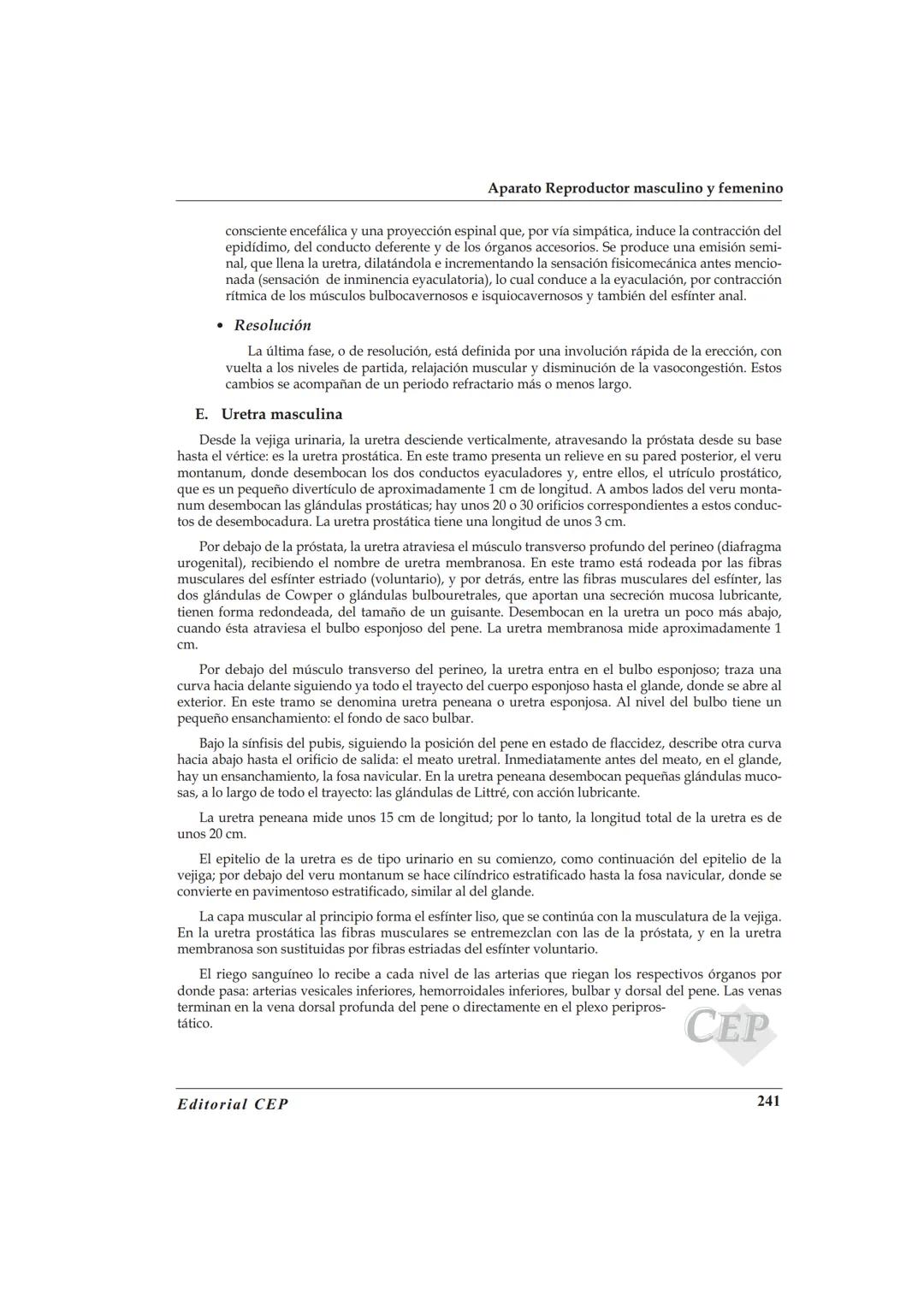 Aparato Reproductor masculino y femenino

consciente encefálica y una proyección espinal que, por vía simpática, induce la contracción del epidídimo, del conducto deferente y de los órganos accesorios. Se produce una emisión seminal, que llena la uretra, dilatándola e incrementando la sensación fisicomecánica antes mencionada (sensación de inminencia eyaculatoria), lo cual conduce a la eyaculación, por contracción rítmica de los músculos bulbocavernosos e isquiocavernosos y también del esfínter anal.

• Resolución

La última fase, o de resolución, está definida por una involución rápida de la erección, con vuelta a los niveles de partida, relajación muscular y disminución de la vasocongestión. Estos cambios se acompañan de un periodo refractario más o menos largo.

E. Uretra masculina

Desde la vejiga urinaria, la uretra desciende verticalmente, atravesando la próstata desde su base hasta el vértice: es la uretra prostática. En este tramo presenta un relieve en su pared posterior, el veru montanum, donde desembocan los dos conductos eyaculadores y, entre ellos, el utrículo prostático, que es un pequeño divertículo de aproximadamente 1 cm de longitud. A ambos lados del veru montanum desembocan las glándulas prostáticas; hay unos 20 o 30 orificios correspondientes a estos conductos de desembocadura. La uretra prostática tiene una longitud de unos 3 cm.

Por debajo de la próstata, la uretra atraviesa el músculo transverso profundo del perineo (diafragma urogenital), recibiendo el nombre de uretra membranosa. En este tramo está rodeada por las fibras musculares del esfínter estriado (voluntario), y por detrás, entre las fibras musculares del esfínter, las dos glándulas de Cowper o glándulas bulbouretrales, que aportan una secreción mucosa lubricante, tienen forma redondeada, del tamaño de un guisante. Desembocan en la uretra un poco más abajo, cuando ésta atraviesa el bulbo esponjoso del pene. La uretra membranosa mide aproximadamente 1 cm.

Por debajo del músculo transverso del perineo, la uretra entra en el bulbo esponjoso; traza una curva hacia delante siguiendo ya todo el trayecto del cuerpo esponjoso hasta el glande, donde se abre al exterior. En este tramo se denomina uretra peneana o uretra esponjosa. Al nivel del bulbo tiene un pequeño ensanchamiento: el fondo de saco bulbar.

Bajo la sínfisis del pubis, siguiendo la posición del pene en estado de flaccidez, describe otra curva hacia abajo hasta el orificio de salida: el meato uretral. Inmediatamente antes del meato, en el glande, hay un ensanchamiento, la fosa navicular. En la uretra peneana desembocan pequeñas glándulas mucosas, a lo largo de todo el trayecto: las glándulas de Littré, con acción lubricante.

La uretra peneana mide unos 15 cm de longitud; por lo tanto, la longitud total de la uretra es de unos 20 cm.

El epitelio de la uretra es de tipo urinario en su comienzo, como continuación del epitelio de la vejiga; por debajo del veru montanum se hace cilíndrico estratificado hasta la fosa navicular, donde se convierte en pavimentoso estratificado, similar al del glande.

La capa muscular al principio forma el esfínter liso, que se continúa con la musculatura de la vejiga. En la uretra prostática las fibras musculares se entremezclan con las de la próstata, y en la uretra membranosa son sustituidas por fibras estriadas del esfínter voluntario.

El riego sanguíneo lo recibe a cada nivel de las arterias que riegan los respectivos órganos por donde pasa: arterias vesicales inferiores, hemorroidales inferiores, bulbar y dorsal del pene. Las venas terminan en la vena dorsal profunda del pene o directamente en el plexo periprostático.

CEP

Editorial CEP 241